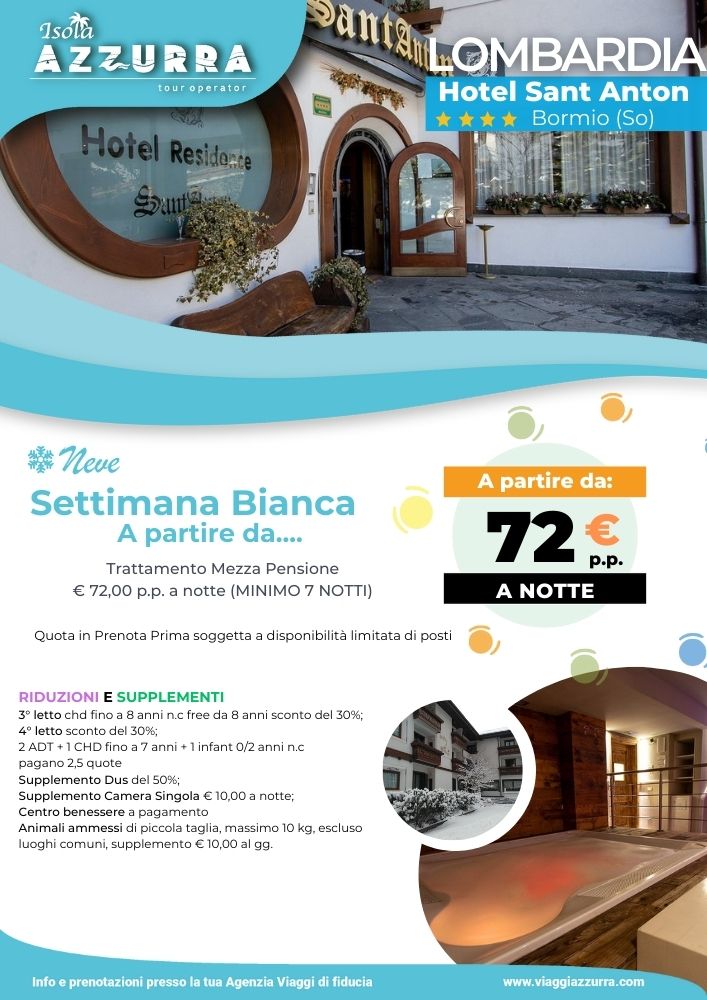 Isola AZZURRA
tour operator

LOMBARDIA
Hotel Sant Anton
★★★★ Bormio (So)

Hotel Residence Sant

Neve
Settimana Bianca
A partire da....

Trattamento Mezza Pensione
€ 72,00 p.p. a notte (MINIMO 7 NOTTI)

A partire da:
72 €
p.p.
A NOTTE

Quota in Prenota Prima soggetta a disponibilità limitata di posti

RIDUZIONI E SUPPLEMENTI
3° letto chd fino a 8 anni n.c free da 8 anni sconto del 30%;
4° letto sconto del 30%;
2 ADT + 1 CHD fino a 7 anni + 1 infant 0/2 anni n.c pagano 2,5 quote
Supplemento Dus del 50%;
Supplemento Camera Singola € 10,00 a notte;
Centro benessere a pagamento
Animali ammessi di piccola taglia, massimo 10 kg, escluso luoghi comuni, supplemento € 10,00 al gg.

Info e prenotazioni presso la tua Agenzia Viaggi di fiducia
www.viaggiazzurra.com